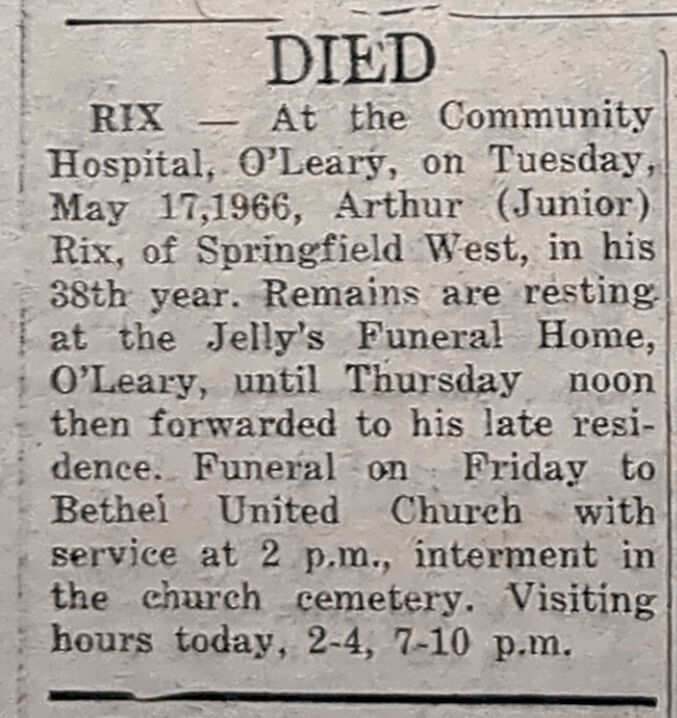 DIED

RIX — At the Community Hospital, O'Leary, on Tuesday, May 17,1966, Arthur (Junior) Rix, of Springfield West, in his 38th year. Remains are resting at the Jelly's Funeral Home, O'Leary, until Thursday noon then forwarded to his late residence. Funeral on Friday to Bethel United Church with service at 2 p.m., interment in the church cemetery. Visiting hours today, 2-4, 7-10 p.m.